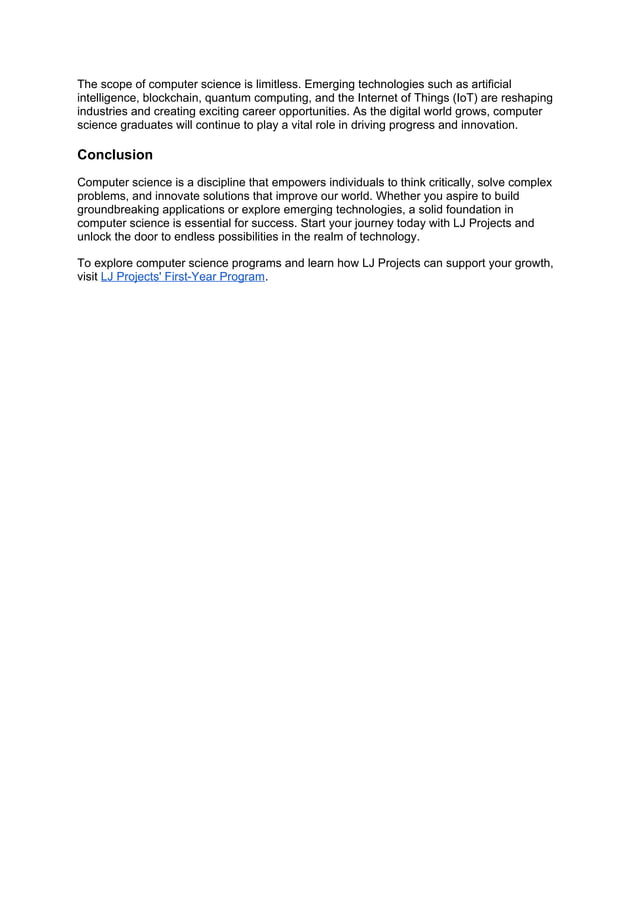 The scope of computer science is limitless. Emerging technologies such as artificial intelligence, blockchain, quantum computing, and the Internet of Things (IoT) are reshaping industries and creating exciting career opportunities. As the digital world grows, computer science graduates will continue to play a vital role in driving progress and innovation.

Conclusion

Computer science is a discipline that empowers individuals to think critically, solve complex problems, and innovate solutions that improve our world. Whether you aspire to build groundbreaking applications or explore emerging technologies, a solid foundation in computer science is essential for success. Start your journey today with LJ Projects and unlock the door to endless possibilities in the realm of technology.

To explore computer science programs and learn how LJ Projects can support your growth, visit LJ Projects' First-Year Program.